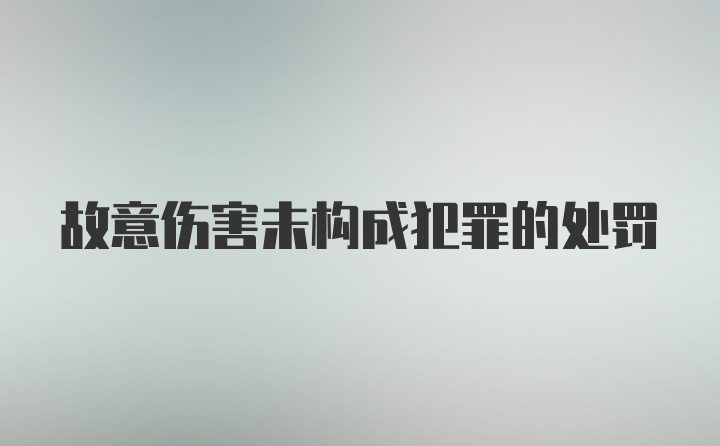 故意伤害未构成犯罪的处罚